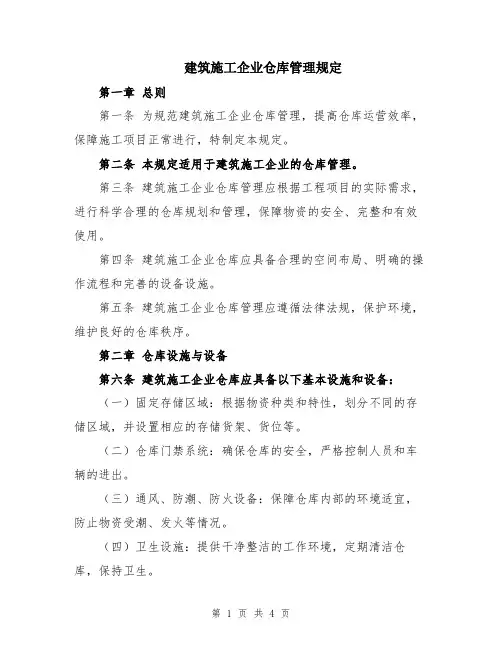 建筑施工企业仓库管理规定

第一章 总则

第一条 为规范建筑施工企业仓库管理，提高仓库运营效率，保障施工项目正常进行，特制定本规定。

第二条 本规定适用于建筑施工企业的仓库管理。

第三条 建筑施工企业仓库管理应根据工程项目的实际需求，进行科学合理的仓库规划和管理，保障物资的安全、完整和有效使用。

第四条 建筑施工企业仓库应具备合理的空间布局、明确的操作流程和完善的设备设施。

第五条 建筑施工企业仓库管理应遵循法律法规，保护环境，维护良好的仓库秩序。

第二章 仓库设施与设备

第六条 建筑施工企业仓库应具备以下基本设施和设备：

（一）固定存储区域：根据物资种类和特性，划分不同的存储区域，并设置相应的存储货架、货位等。

（二）仓库门禁系统：确保仓库的安全，严格控制人员和车辆的进出。

（三）通风、防潮、防火设备：保障仓库内部的环境适宜，防止物资受潮、发火等情况。

（四）卫生设施：提供干净整洁的工作环境，定期清洁仓库，保持卫生。

第 1 页 共 4 页